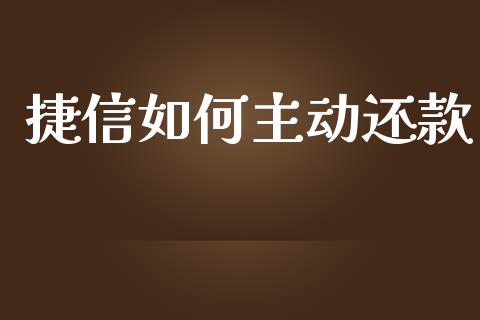 捷信如何主动还款